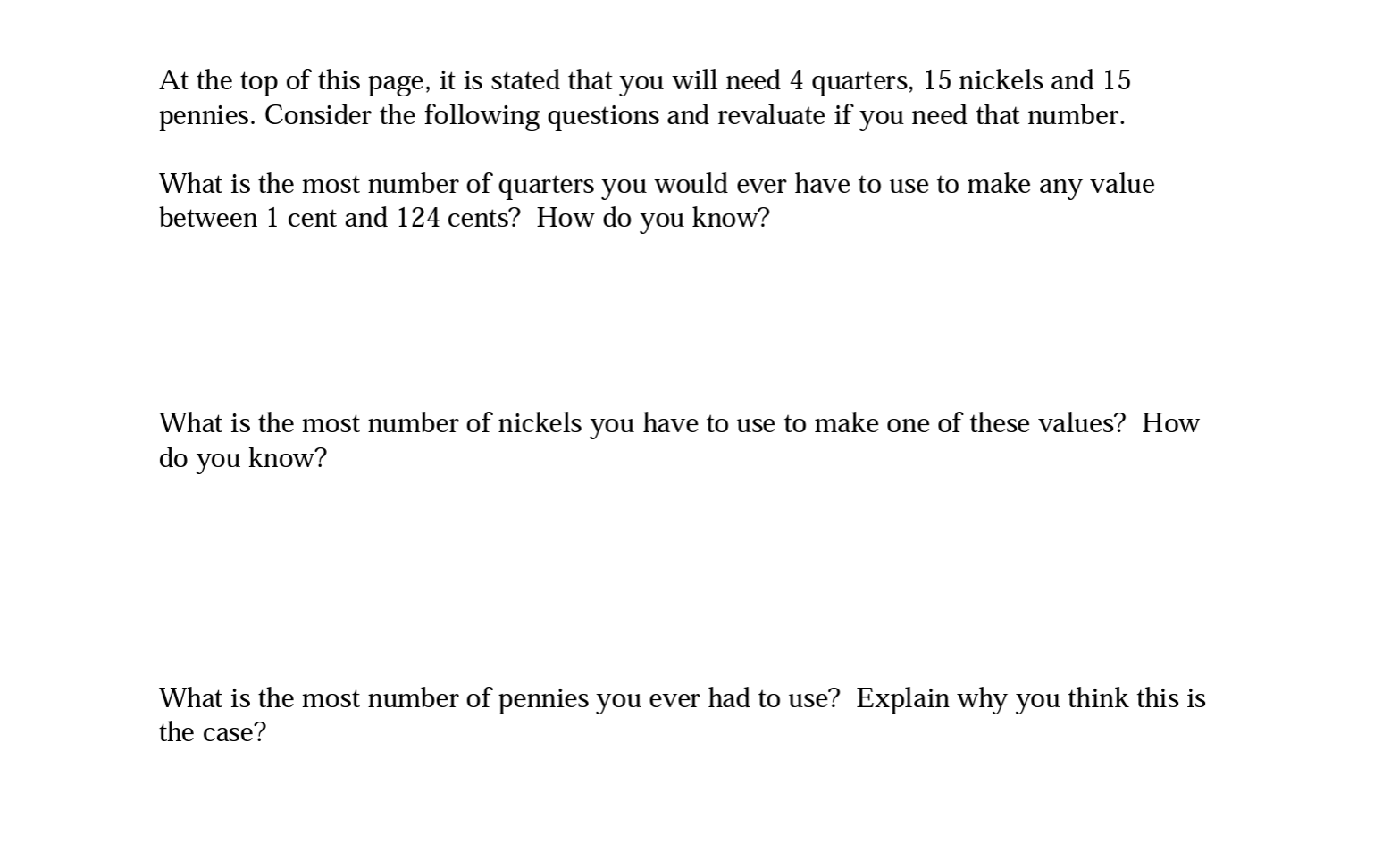 At the top of this page, it is stated that you will need 4 quarters, 15 nickels and 15 pennies. Consider the following questions and revaluate if you need that number.

What is the most number of quarters you would ever have to use to make any value between 1 cent and 124 cents? How do you know?

What is the most number of nickels you have to use to make one of these values? How do you know?

What is the most number of pennies you ever had to use? Explain why you think this is the case?